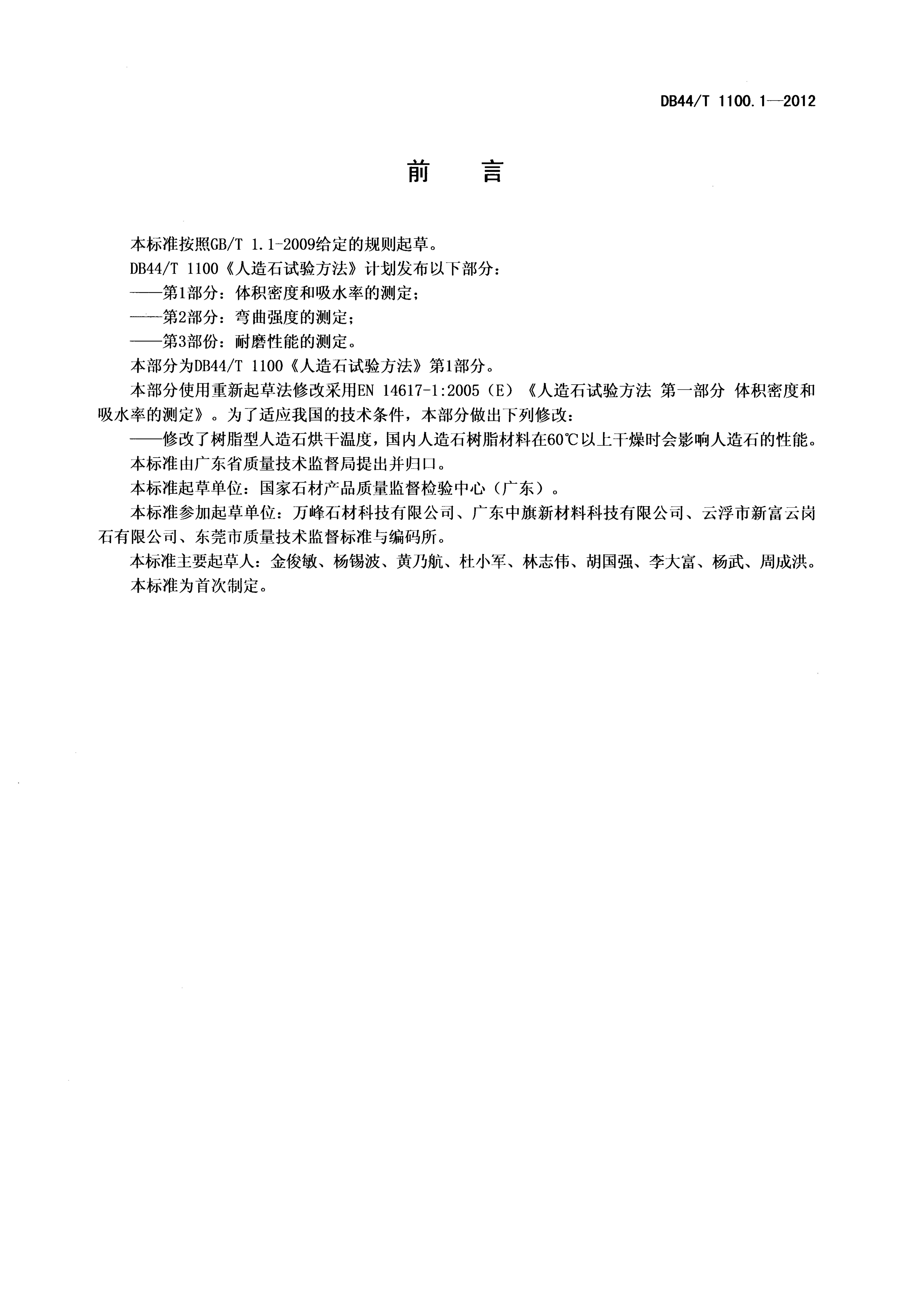 DB44/T 1100.1—2012

前　言

本标准按照GB/T 1.1-2009给定的规则起草。

DB44/T 1100《人造石试验方法》计划发布以下部分：

——第1部分：体积密度和吸水率的测定；

——第2部分：弯曲强度的测定；

——第3部份：耐磨性能的测定。

本部分为DB44/T 1100《人造石试验方法》第1部分。

本部分使用重新起草法修改采用EN 14617-1:2005（E）《人造石试验方法 第一部分 体积密度和吸水率的测定》。为了适应我国的技术条件，本部分做出下列修改：

——修改了树脂型人造石烘干温度，国内人造石树脂材料在60℃以上干燥时会影响人造石的性能。

本标准由广东省质量技术监督局提出并归口。

本标准起草单位：国家石材产品质量监督检验中心（广东）。

本标准参加起草单位：万峰石材科技有限公司、广东中旗新材料科技有限公司、云浮市新富云岗石有限公司、东莞市质量技术监督标准与编码所。

本标准主要起草人：金俊敏、杨锡波、黄乃航、杜小军、林志伟、胡国强、李大富、杨武、周成洪。

本标准为首次制定。